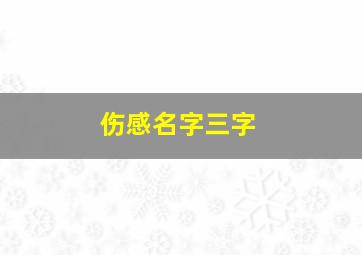 伤感名字三字